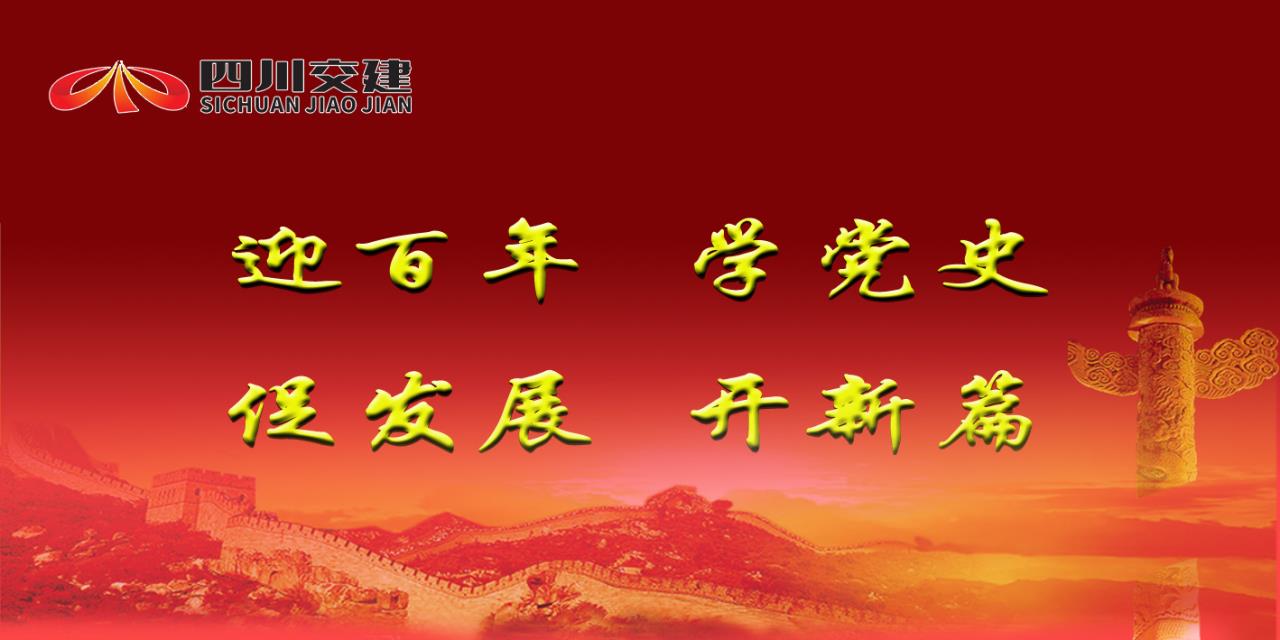 四川交建
SICHUAN JIAO JIAN

迎百年 学党史

促发展 开新篇